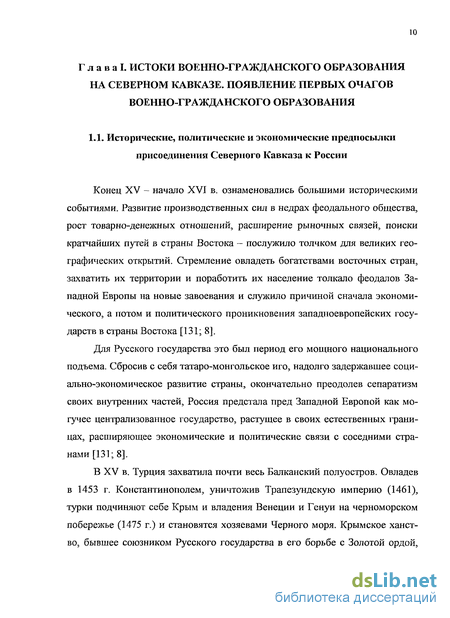 10

Г л а в а I. ИСТОКИ ВОЕННО-ГРАЖДАНСКОГО ОБРАЗОВАНИЯ НА СЕВЕРНОМ КАВКАЗЕ. ПОЯВЛЕНИЕ ПЕРВЫХ ОЧАГОВ ВОЕННО-ГРАЖДАНСКОГО ОБРАЗОВАНИЯ

1.1. Исторические, политические и экономические предпосылки присоединения Северного Кавказа к России

Конец XV – начало XVI в. ознаменовались большими историческими событиями. Развитие производственных сил в недрах феодального общества, рост товарно-денежных отношений, расширение рыночных связей, поиски кратчайших путей в страны Востока – послужило толчком для великих географических открытий. Стремление овладеть богатствами восточных стран, захватить их территории и поработить их население толкало феодалов Западной Европы на новые завоевания и служило причиной сначала экономического, а потом и политического проникновения западноевропейских государств в страны Востока [131; 8].

Для Русского государства это был период его мощного национального подъема. Сбросив с себя татаро-монгольское иго, надолго задержавшее социально-экономическое развитие страны, окончательно преодолев сепаратизм своих внутренних частей, Россия предстала пред Западной Европой как могучее централизованное государство, растущее в своих естественных границах, расширяющее экономические и политические связи с соседними странами [131; 8].

В XV в. Турция захватила почти весь Балканский полуостров. Овладев в 1453 г. Константинополем, уничтожив Трапезундскую империю (1461), турки подчиняют себе Крым и владения Венеции и Генуи на черноморском побережье (1475 г.) и становятся хозяевами Черного моря. Крымское ханство, бывшее союзником Русского государства в его борьбе с Золотой ордой,

dsLib.net
библиотека диссертаций